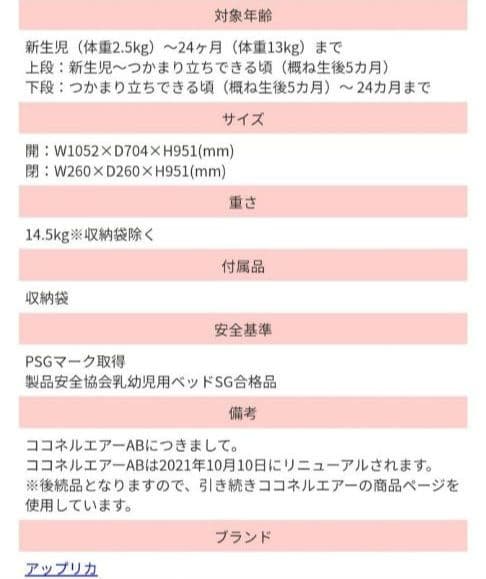 対象年齢

新生児（体重2.5kg）～24ヶ月（体重13kg）まで
上段：新生児～つかまり立ちできる頃（概ね生後5カ月）
下段：つかまり立ちできる頃（概ね生後5カ月）～24カ月まで

サイズ

開：W1052×D704×H951(mm)
閉：W260×D260×H951(mm)

重さ

14.5kg※収納袋除く

付属品

収納袋

安全基準

PSGマーク取得
製品安全協会乳幼児用ベッドSG合格品

備考

ココネルエアーABにつきまして。
ココネルエアーABは2021年10月10日にリニューアルされます。
※後続品となりますので、引き続きココネルエアーの商品ページを使用しています。

ブランド

アップリカ